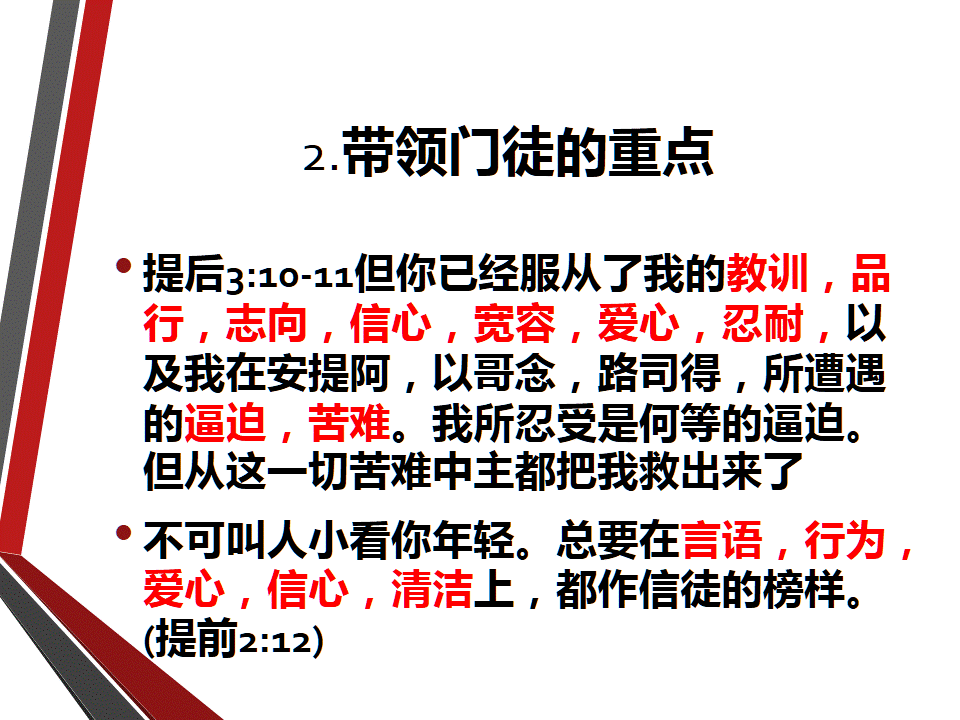 2.带领门徒的重点

• 提后3:10-11但你已经服从了我的教训，品行，志向，信心，宽容，爱心，忍耐，以及我在安提阿，以哥念，路司得，所遭遇的逼迫，苦难。我所忍受是何等的逼迫。但从这一切苦难中主都把我救出来了

• 不可叫人小看你年轻。总要在言语，行为，爱心，信心，清洁上，都作信徒的榜样。(提前2:12)